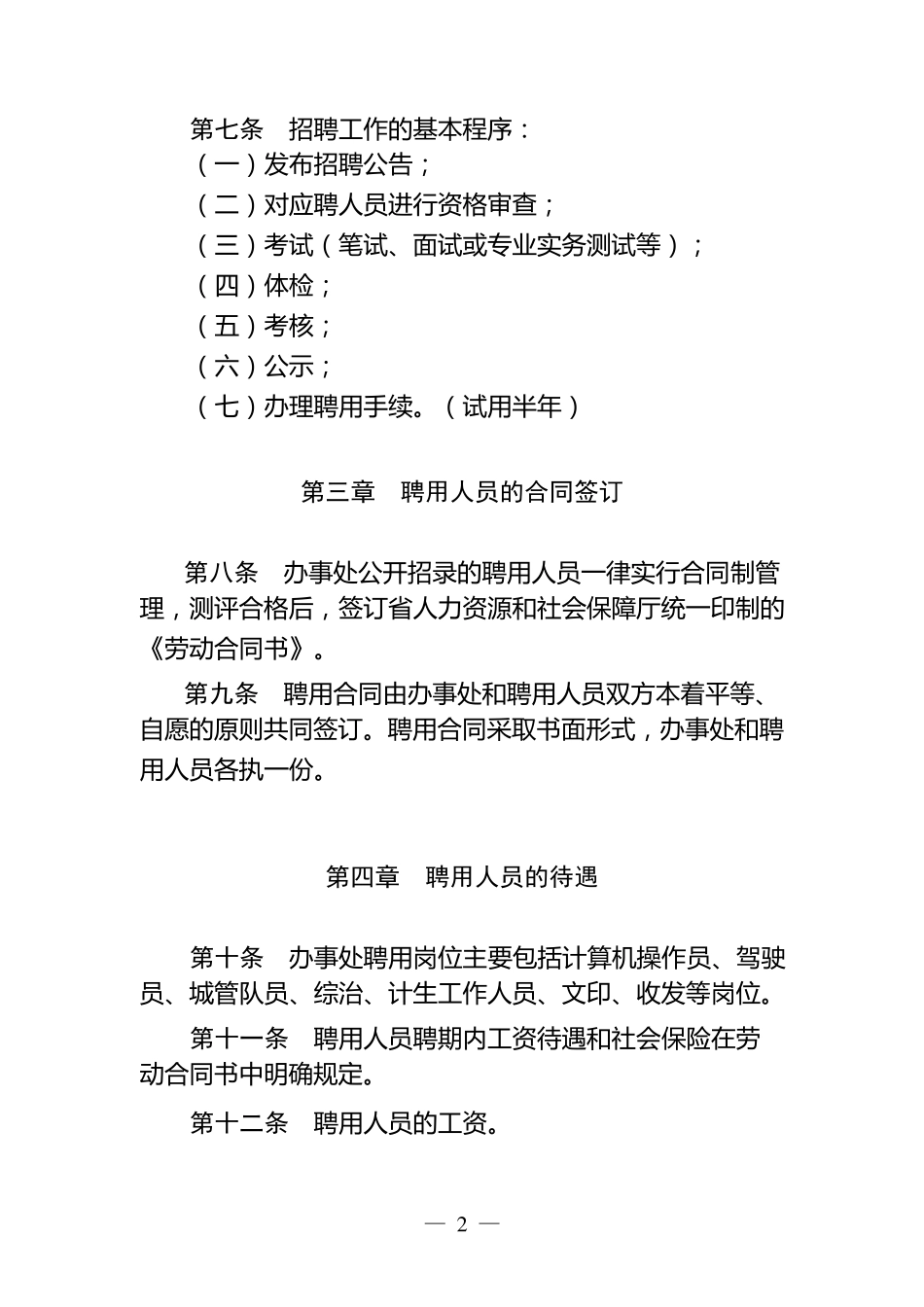 第七条　招聘工作的基本程序：

（一）发布招聘公告；

（二）对应聘人员进行资格审查；

（三）考试（笔试、面试或专业实务测试等）；

（四）体检；

（五）考核；

（六）公示；

（七）办理聘用手续。（试用半年）

第三章　聘用人员的合同签订

第八条　办事处公开招录的聘用人员一律实行合同制管理，测评合格后，签订省人力资源和社会保障厅统一印制的《劳动合同书》。

第九条　聘用合同由办事处和聘用人员双方本着平等、自愿的原则共同签订。聘用合同采取书面形式，办事处和聘用人员各执一份。

第四章　聘用人员的待遇

第十条　办事处聘用岗位主要包括计算机操作员、驾驶员、城管队员、综治、计生工作人员、文印、收发等岗位。

第十一条　聘用人员聘期内工资待遇和社会保险在劳动合同书中明确规定。

第十二条　聘用人员的工资。

— 2 —